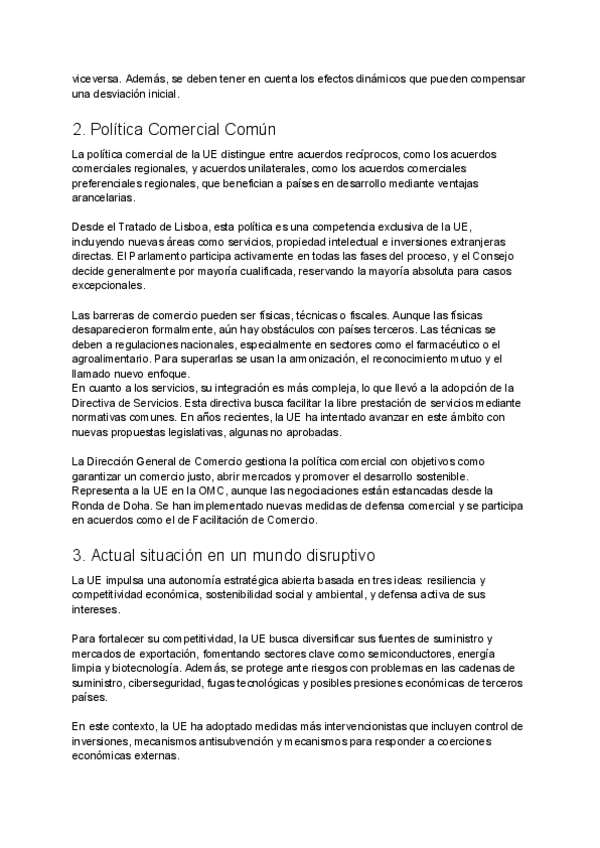 viceversa. Además, se deben tener en cuenta los efectos dinámicos que pueden compensar una desviación inicial.

2. Política Comercial Común

La política comercial de la UE distingue entre acuerdos recíprocos, como los acuerdos comerciales regionales, y acuerdos unilaterales, como los acuerdos comerciales preferenciales regionales, que benefician a países en desarrollo mediante ventajas arancelarias.

Desde el Tratado de Lisboa, esta política es una competencia exclusiva de la UE, incluyendo nuevas áreas como servicios, propiedad intelectual e inversiones extranjeras directas. El Parlamento participa activamente en todas las fases del proceso, y el Consejo decide generalmente por mayoría cualificada, reservando la mayoría absoluta para casos excepcionales.

Las barreras de comercio pueden ser físicas, técnicas o fiscales. Aunque las físicas desaparecieron formalmente, aún hay obstáculos con países terceros. Las técnicas se deben a regulaciones nacionales, especialmente en sectores como el farmacéutico o el agroalimentario. Para superarlas se usan la armonización, el reconocimiento mutuo y el llamado nuevo enfoque.
En cuanto a los servicios, su integración es más compleja, lo que llevó a la adopción de la Directiva de Servicios. Esta directiva busca facilitar la libre prestación de servicios mediante normativas comunes. En años recientes, la UE ha intentado avanzar en este ámbito con nuevas propuestas legislativas, algunas no aprobadas.

La Dirección General de Comercio gestiona la política comercial con objetivos como garantizar un comercio justo, abrir mercados y promover el desarrollo sostenible. Representa a la UE en la OMC, aunque las negociaciones están estancadas desde la Ronda de Doha. Se han implementado nuevas medidas de defensa comercial y se participa en acuerdos como el de Facilitación de Comercio.

3. Actual situación en un mundo disruptivo

La UE impulsa una autonomía estratégica abierta basada en tres ideas: resiliencia y competitividad económica, sostenibilidad social y ambiental, y defensa activa de sus intereses.

Para fortalecer su competitividad, la UE busca diversificar sus fuentes de suministro y mercados de exportación, fomentando sectores clave como semiconductores, energía limpia y biotecnología. Además, se protege ante riesgos con problemas en las cadenas de suministro, ciberseguridad, fugas tecnológicas y posibles presiones económicas de terceros países.

En este contexto, la UE ha adoptado medidas más intervencionistas que incluyen control de inversiones, mecanismos antisubvención y mecanismos para responder a coerciones económicas externas.